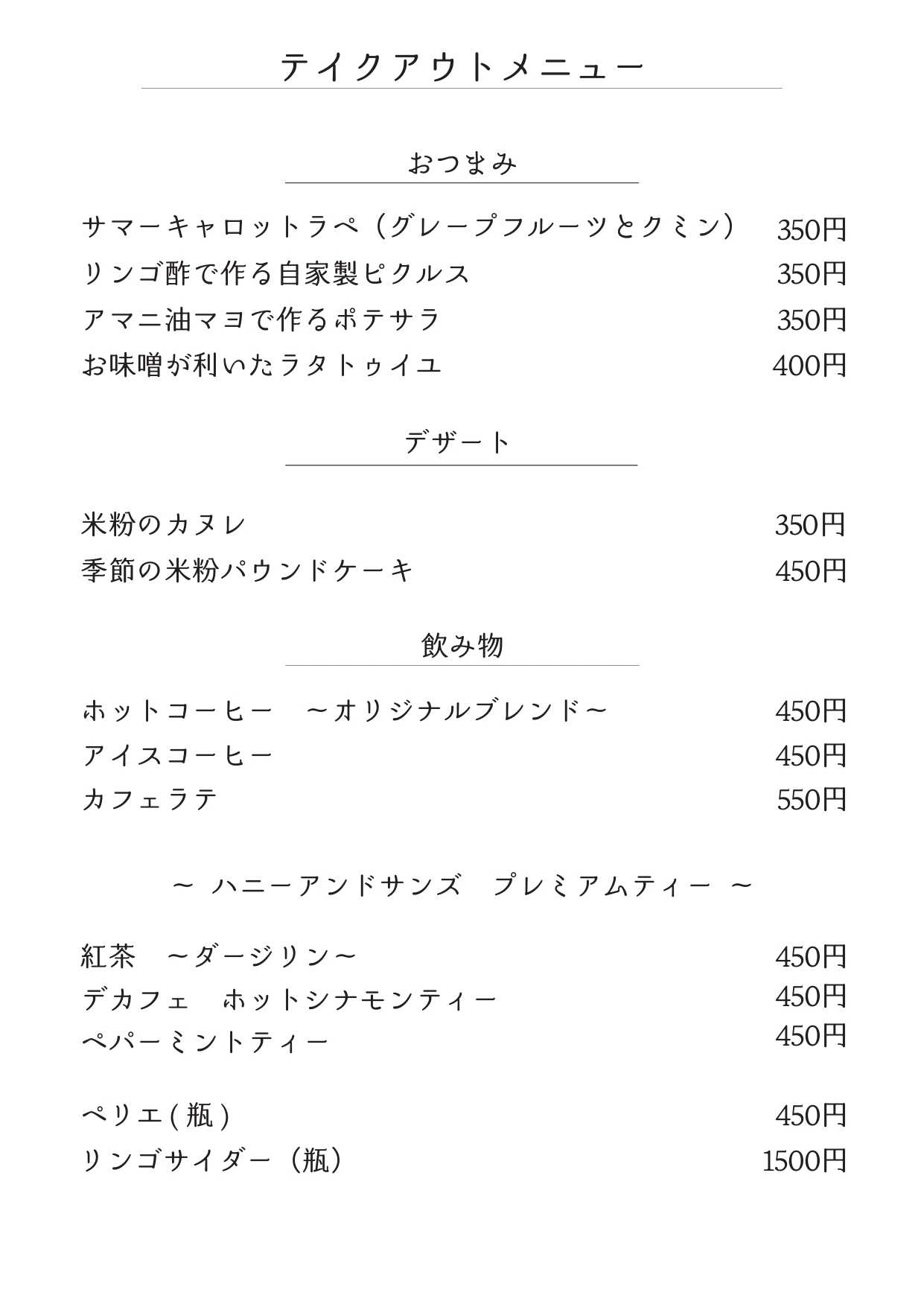 テイクアウトメニュー

おつまみ

サマーキャロットラペ（グレープフルーツとクミン） 350円
リンゴ酢で作る自家製ピクルス 350円
アマニ油マヨで作るポテサラ 350円
お味噌が利いたラタトゥイユ 400円

デザート

米粉のカヌレ 350円
季節の米粉パウンドケーキ 450円

飲み物

ホットコーヒー　～オリジナルブレンド～ 450円
アイスコーヒー 450円
カフェラテ 550円

～ ハニーアンドサンズ　プレミアムティー ～

紅茶　～ダージリン～ 450円
デカフェ　ホットシナモンティー 450円
ペパーミントティー 450円

ペリエ(瓶) 450円
リンゴサイダー（瓶） 1500円